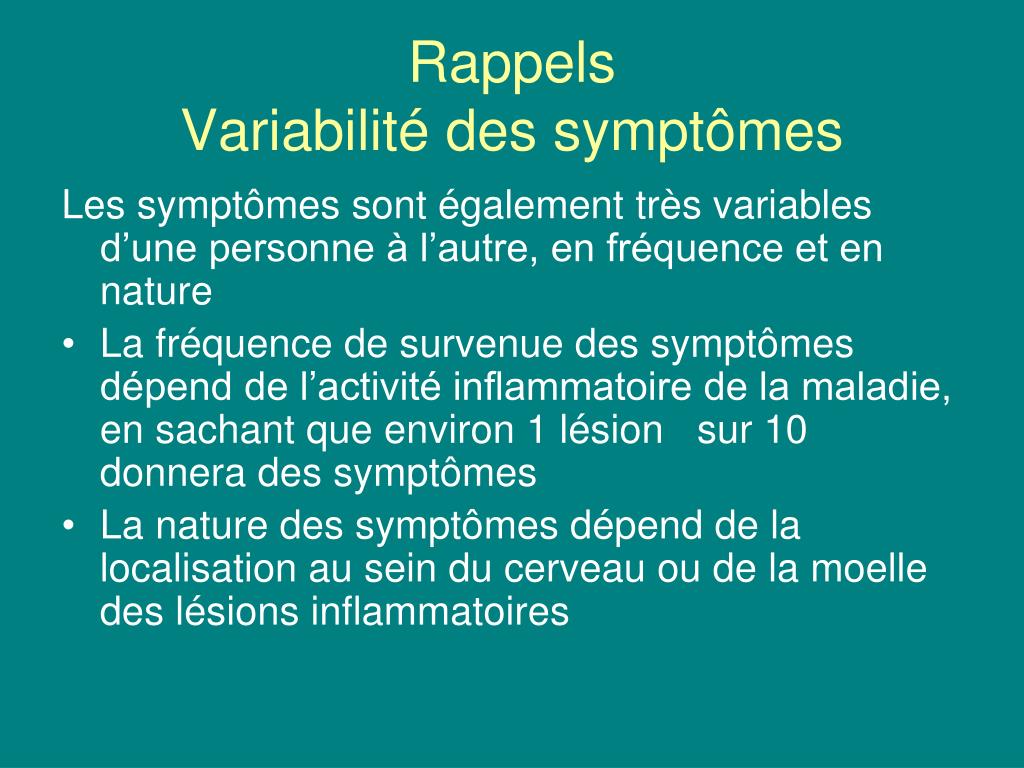 Rappels
Variabilité des symptômes

Les symptômes sont également très variables d’une personne à l’autre, en fréquence et en nature

• La fréquence de survenue des symptômes dépend de l’activité inflammatoire de la maladie, en sachant que environ 1 lésion sur 10 donnera des symptômes
• La nature des symptômes dépend de la localisation au sein du cerveau ou de la moelle des lésions inflammatoires